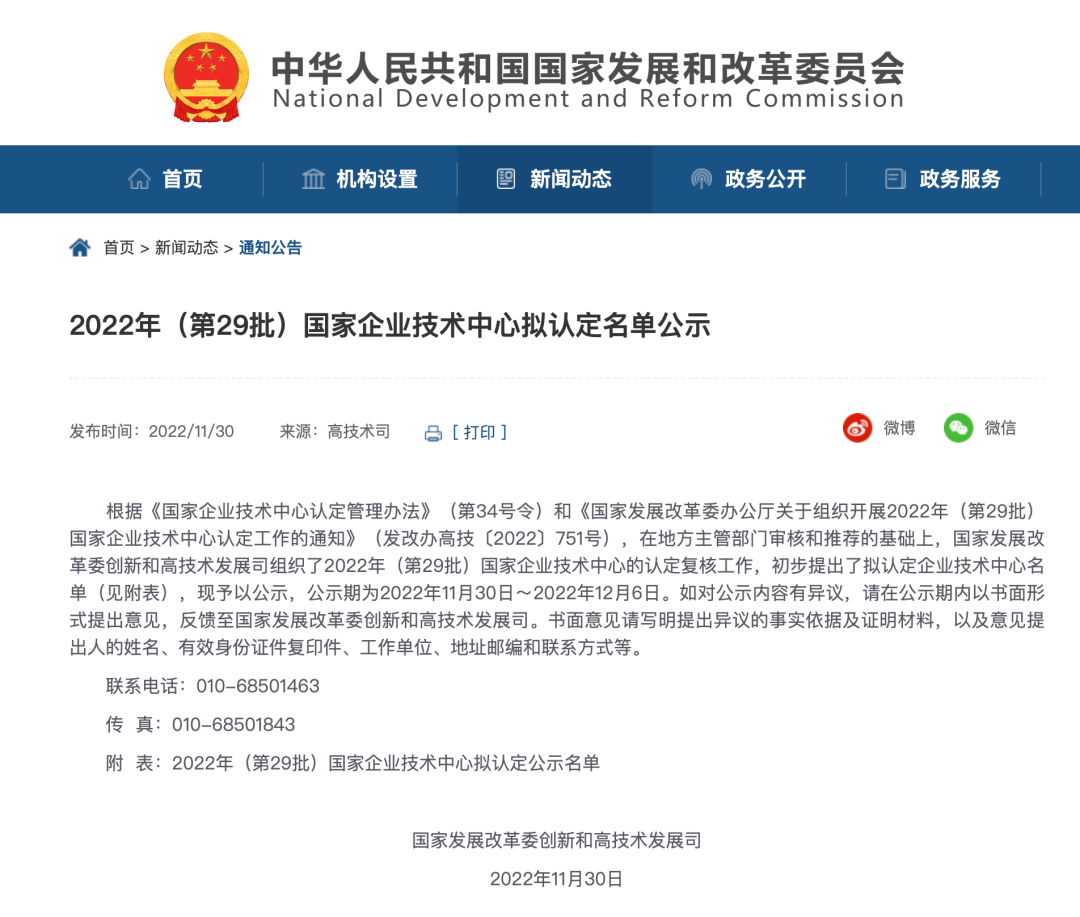 中华人民共和国国家发展和改革委员会
National Development and Reform Commission

首页　机构设置　新闻动态　政务公开　政务服务

首页 > 新闻动态 > 通知公告

2022年（第29批）国家企业技术中心拟认定名单公示

发布时间：2022/11/30　来源：高技术司　[ 打印 ]　微博　微信

根据《国家企业技术中心认定管理办法》（第34号令）和《国家发展改革委办公厅关于组织开展2022年（第29批）国家企业技术中心认定工作的通知》（发改办高技〔2022〕751号），在地方主管部门审核和推荐的基础上，国家发展改革委创新和高技术发展司组织了2022年（第29批）国家企业技术中心的认定复核工作，初步提出了拟认定企业技术中心名单（见附表），现予以公示，公示期为2022年11月30日～2022年12月6日。如对公示内容有异议，请在公示期内以书面形式提出意见，反馈至国家发展改革委创新和高技术发展司。书面意见请写明提出异议的事实依据及证明材料，以及意见提出人的姓名、有效身份证件复印件、工作单位、地址邮编和联系方式等。

联系电话：010-68501463

传　真：010-68501843

附　表：2022年（第29批）国家企业技术中心拟认定公示名单

国家发展改革委创新和高技术发展司

2022年11月30日